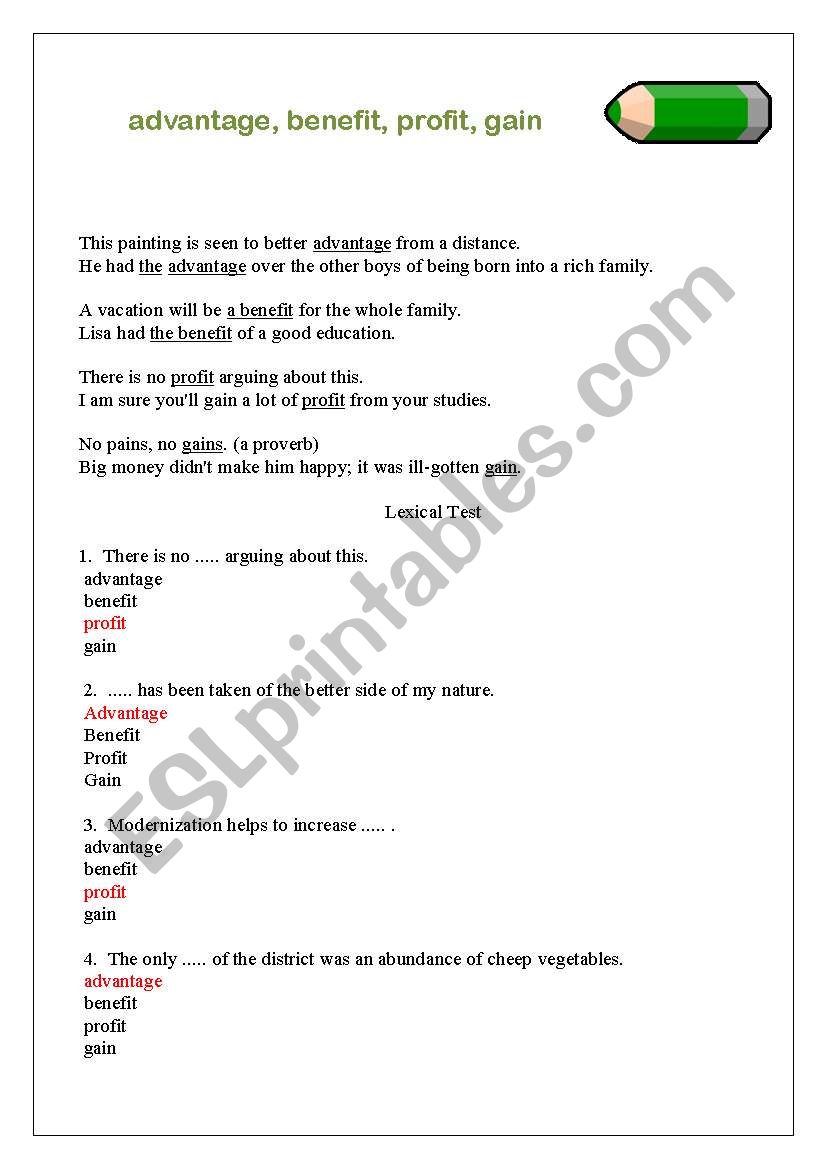 advantage, benefit, profit, gain

This painting is seen to better advantage from a distance.
He had the advantage over the other boys of being born into a rich family.

A vacation will be a benefit for the whole family.
Lisa had the benefit of a good education.

There is no profit arguing about this.
I am sure you'll gain a lot of profit from your studies.

No pains, no gains. (a proverb)
Big money didn't make him happy; it was ill-gotten gain.

Lexical Test

1. There is no ..... arguing about this.
advantage
benefit
profit
gain

2. ..... has been taken of the better side of my nature.
Advantage
Benefit
Profit
Gain

3. Modernization helps to increase ..... .
advantage
benefit
profit
gain

4. The only ..... of the district was an abundance of cheep vegetables.
advantage
benefit
profit
gain

ESLprintables.com